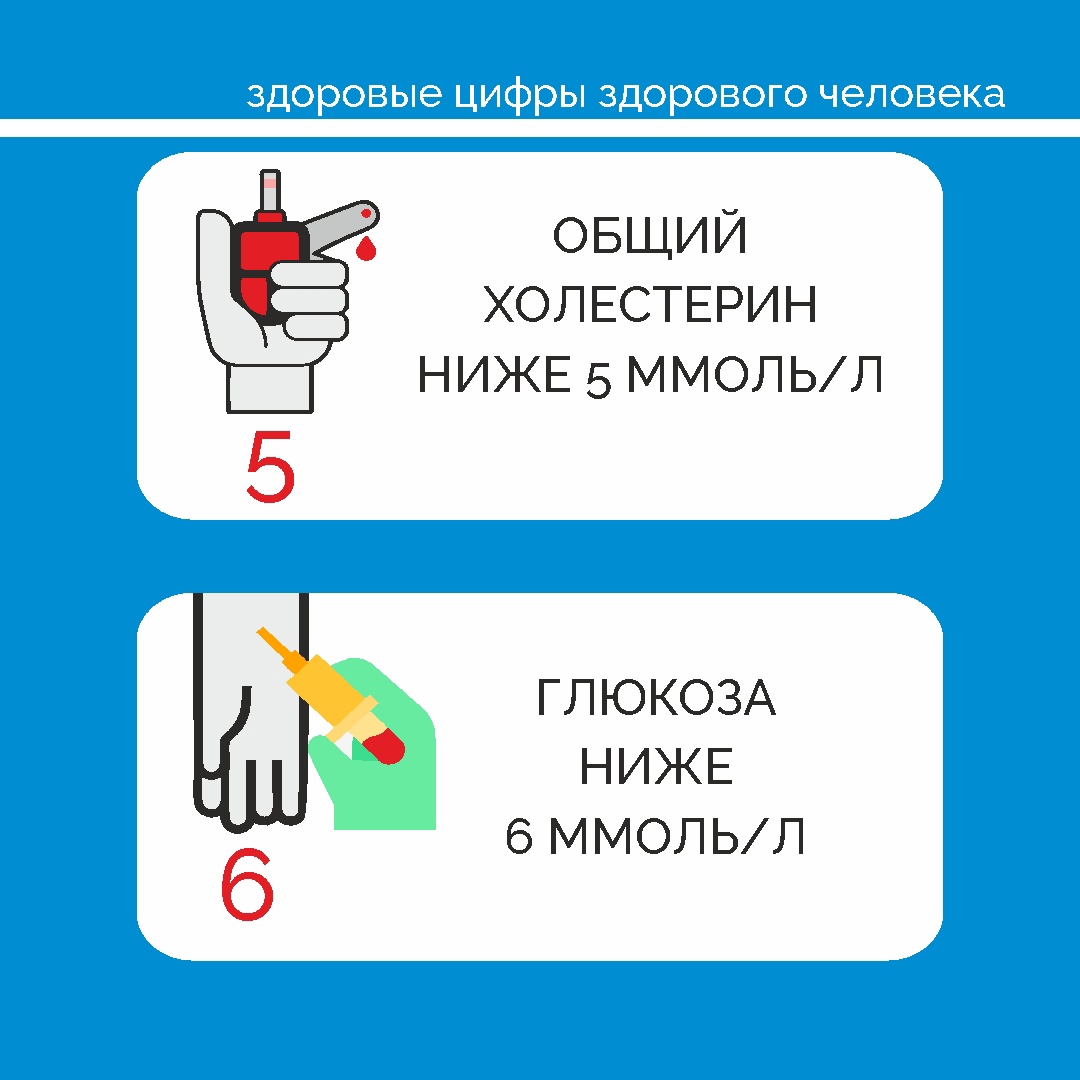 здоровые цифры здорового человека

5

ОБЩИЙ
ХОЛЕСТЕРИН
НИЖЕ 5 ММОЛЬ/Л

6

ГЛЮКОЗА
НИЖЕ
6 ММОЛЬ/Л